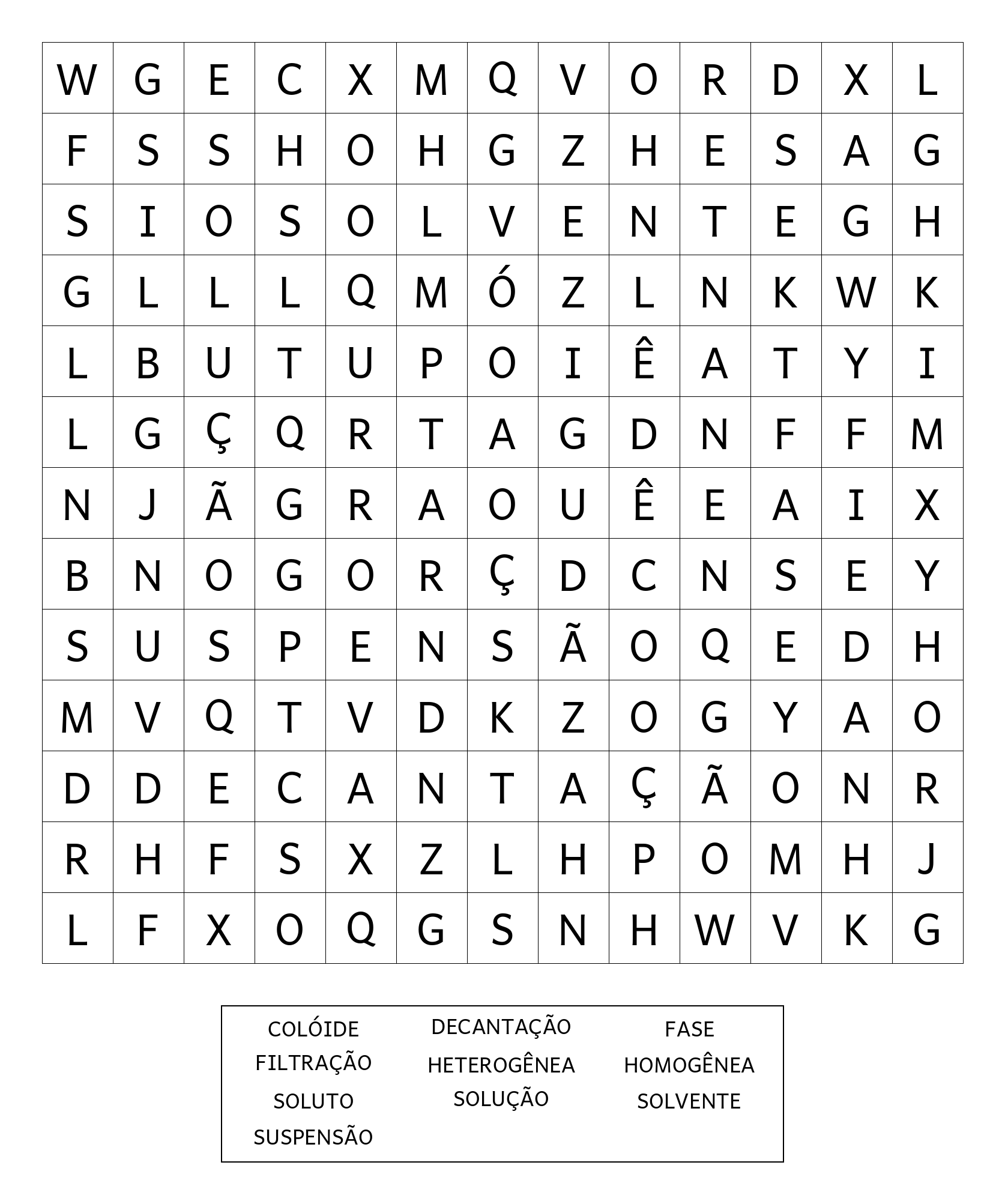 | W | G | E | C | X | M | Q | V | O | R | D | X | L |
|---|---|---|---|---|---|---|---|---|---|---|---|---|
| F | S | S | H | O | H | G | Z | H | E | S | A | G |
| S | I | O | S | O | L | V | E | N | T | E | G | H |
| G | L | L | L | Q | M | Ó | Z | L | N | K | W | K |
| L | B | U | T | U | P | O | I | Ê | A | T | Y | I |
| L | G | Ç | Q | R | T | A | G | D | N | F | F | M |
| N | J | Ã | G | R | A | O | U | Ê | E | A | I | X |
| B | N | O | G | O | R | Ç | D | C | N | S | E | Y |
| S | U | S | P | E | N | S | Ã | O | Q | E | D | H |
| M | V | Q | T | V | D | K | Z | O | G | Y | A | O |
| D | D | E | C | A | N | T | A | Ç | Ã | O | N | R |
| R | H | F | S | X | Z | L | H | P | O | M | H | J |
| L | F | X | O | Q | G | S | N | H | W | V | K | G |

COLÓIDE
FILTRAÇÃO
SOLUTO
SUSPENSÃO

DECANTAÇÃO
HETEROGÊNEA
SOLUÇÃO

FASE
HOMOGÊNEA
SOLVENTE